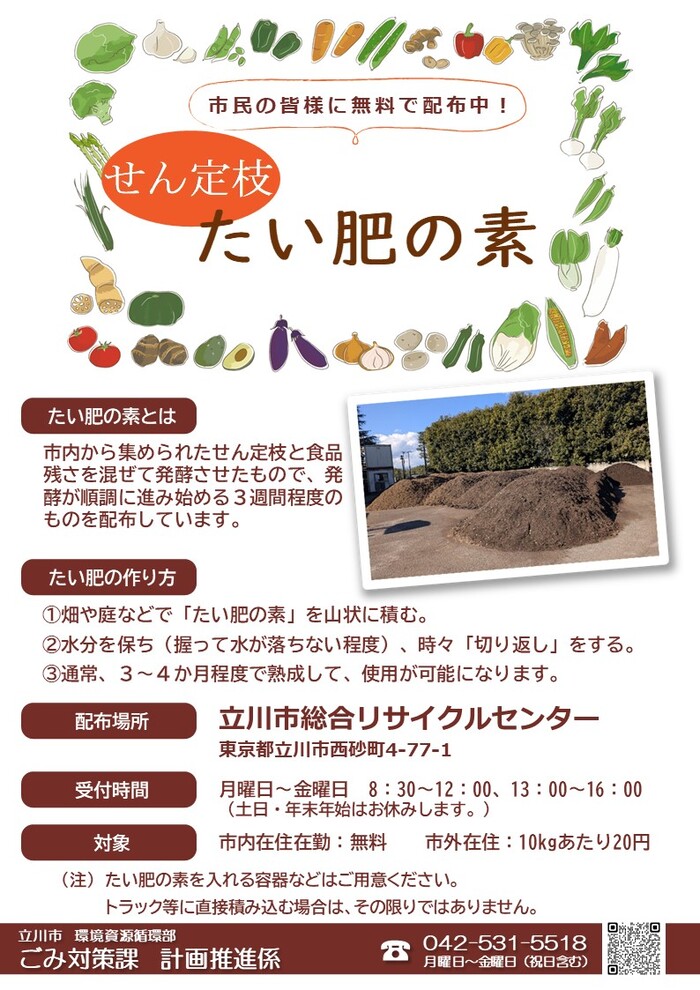 市民の皆様に無料で配布中！

せん定枝
たい肥の素

たい肥の素とは

市内から集められたせん定枝と食品残さを混ぜて発酵させたもので、発酵が順調に進み始める３週間程度のものを配布しています。

たい肥の作り方

①畑や庭などで「たい肥の素」を山状に積む。
②水分を保ち（握って水が落ちない程度）、時々「切り返し」をする。
③通常、３～４か月程度で熟成して、使用が可能になります。

配布場所
立川市総合リサイクルセンター
東京都立川市西砂町4-77-1

受付時間
月曜日～金曜日　8：30～12：00、13：00～16：00
（土日・年末年始はお休みします。）

対象
市内在住在勤：無料　　市外在住：10kgあたり20円

（注）たい肥の素を入れる容器などはご用意ください。
トラック等に直接積み込む場合は、その限りではありません。

立川市　環境資源循環部
ごみ対策課　計画推進係
042-531-5518
月曜日～金曜日（祝日含む）